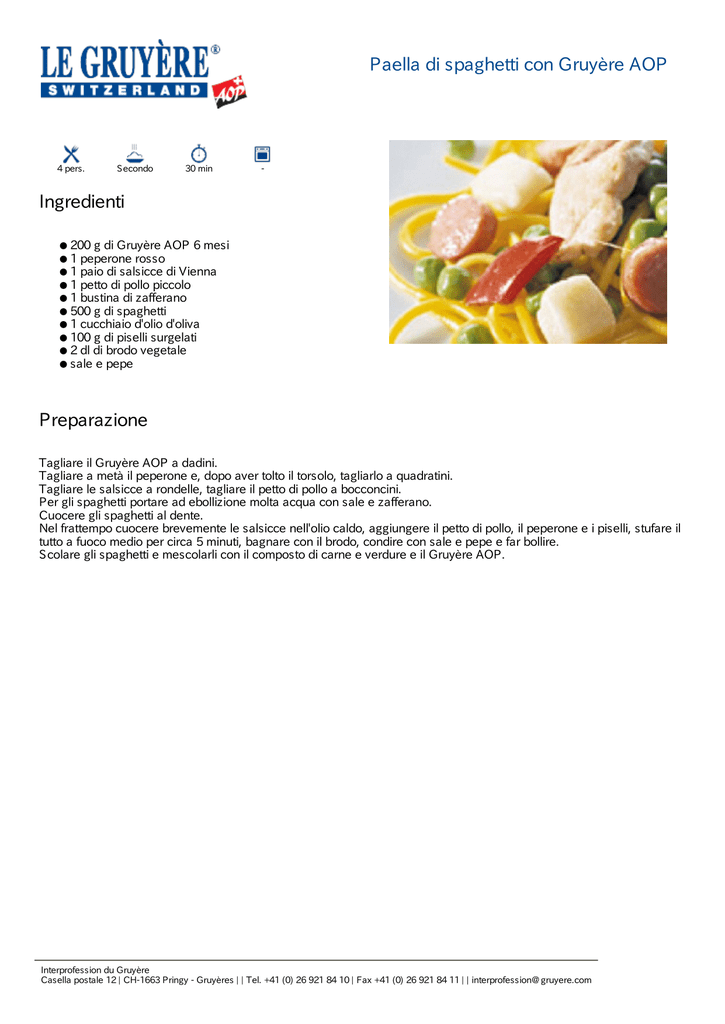 LE GRUYÈRE®
SWITZERLAND AOP

Paella di spaghetti con Gruyère AOP

4 pers. Secondo 30 min -

Ingredienti

● 200 g di Gruyère AOP 6 mesi
● 1 peperone rosso
● 1 paio di salsicce di Vienna
● 1 petto di pollo piccolo
● 1 bustina di zafferano
● 500 g di spaghetti
● 1 cucchiaio d'olio d'oliva
● 100 g di piselli surgelati
● 2 dl di brodo vegetale
● sale e pepe

Preparazione

Tagliare il Gruyère AOP a dadini.
Tagliare a metà il peperone e, dopo aver tolto il torsolo, tagliarlo a quadratini.
Tagliare le salsicce a rondelle, tagliare il petto di pollo a bocconcini.
Per gli spaghetti portare ad ebollizione molta acqua con sale e zafferano.
Cuocere gli spaghetti al dente.
Nel frattempo cuocere brevemente le salsicce nell'olio caldo, aggiungere il petto di pollo, il peperone e i piselli, stufare il tutto a fuoco medio per circa 5 minuti, bagnare con il brodo, condire con sale e pepe e far bollire.
Scolare gli spaghetti e mescolarli con il composto di carne e verdure e il Gruyère AOP.

Interprofession du Gruyère
Casella postale 12 | CH-1663 Pringy - Gruyères | | Tel. +41 (0) 26 921 84 10 | Fax +41 (0) 26 921 84 11 | | interprofession@gruyere.com